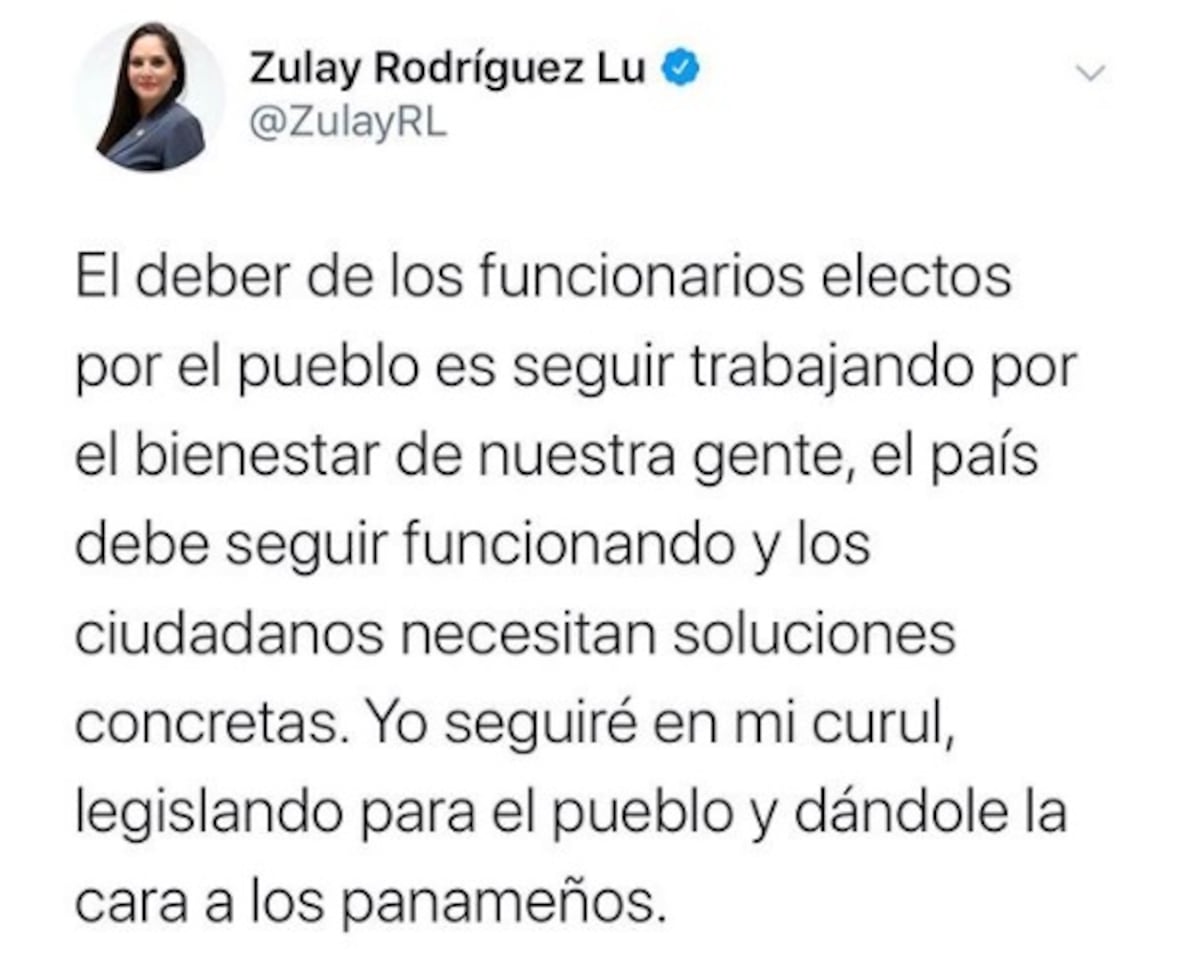 Zulay Rodríguez Lu
@ZulayRL

El deber de los funcionarios electos por el pueblo es seguir trabajando por el bienestar de nuestra gente, el país debe seguir funcionando y los ciudadanos necesitan soluciones concretas. Yo seguiré en mi curul, legislando para el pueblo y dándole la cara a los panameños.